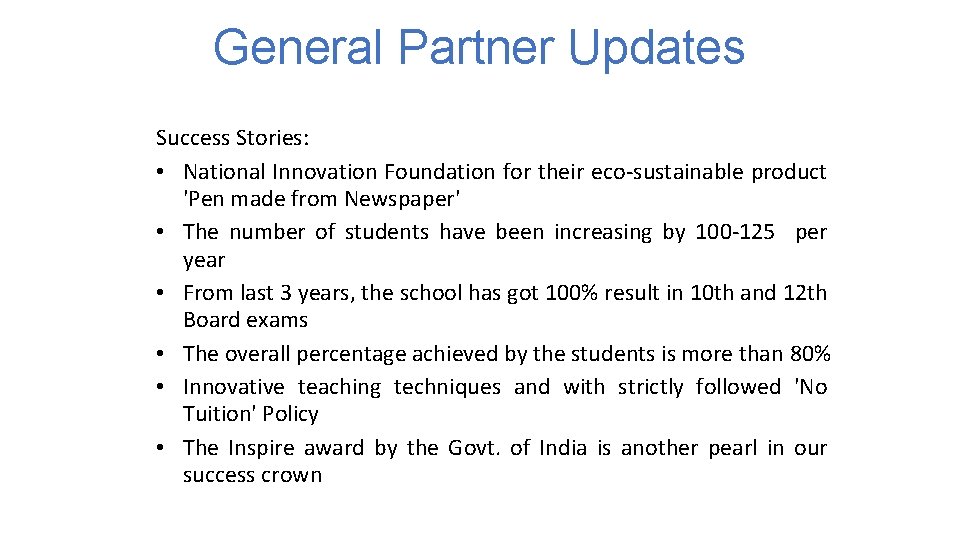 General Partner Updates

Success Stories:
• National Innovation Foundation for their eco-sustainable product 'Pen made from Newspaper'
• The number of students have been increasing by 100-125 per year
• From last 3 years, the school has got 100% result in 10th and 12th Board exams
• The overall percentage achieved by the students is more than 80%
• Innovative teaching techniques and with strictly followed 'No Tuition' Policy
• The Inspire award by the Govt. of India is another pearl in our success crown